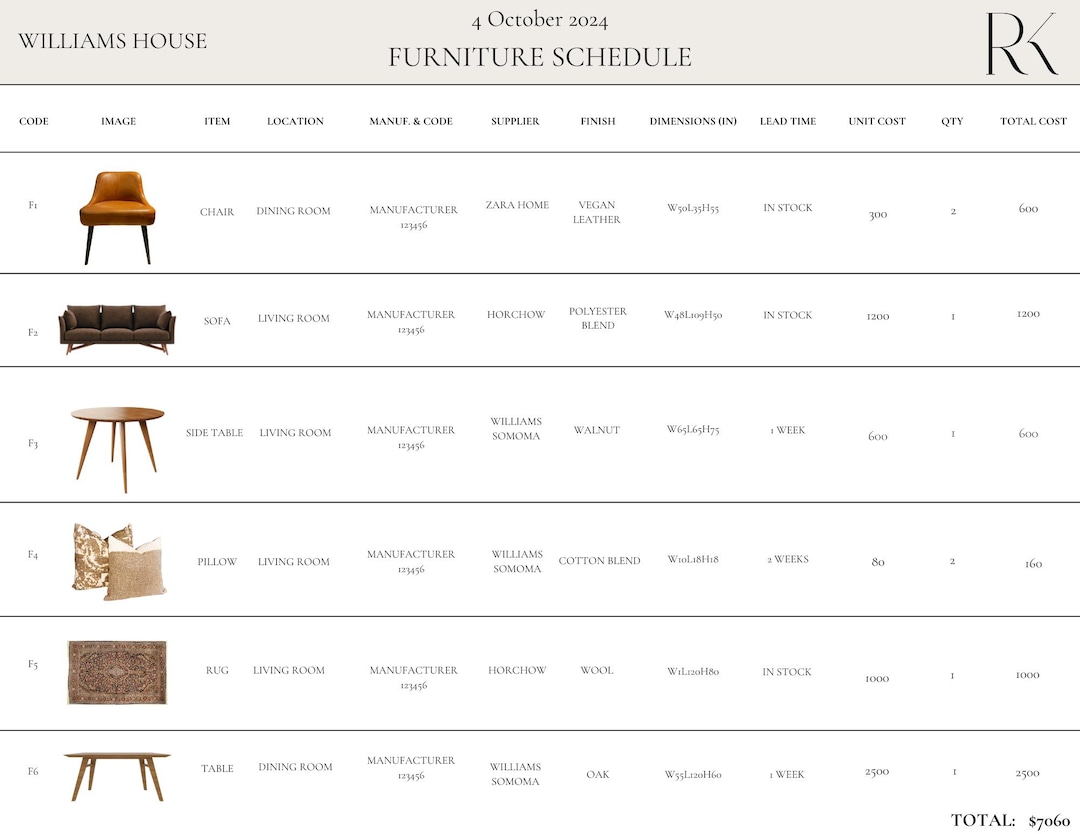 WILLIAMS HOUSE

4 October 2024

FURNITURE SCHEDULE

RK

| CODE | IMAGE | ITEM | LOCATION | MANUF. & CODE | SUPPLIER | FINISH | DIMENSIONS (IN) | LEAD TIME | UNIT COST | QTY | TOTAL COST |
|---|---|---|---|---|---|---|---|---|---|---|---|
| F1 | | CHAIR | DINING ROOM | MANUFACTURER 123456 | ZARA HOME | VEGAN LEATHER | W50L35H55 | IN STOCK | 300 | 2 | 600 |
| F2 | | SOFA | LIVING ROOM | MANUFACTURER 123456 | HORCHOW | POLYESTER BLEND | W48L109H50 | IN STOCK | 1200 | 1 | 1200 |
| F3 | | SIDE TABLE | LIVING ROOM | MANUFACTURER 123456 | WILLIAMS SOMOMA | WALNUT | W65L65H75 | 1 WEEK | 600 | 1 | 600 |
| F4 | | PILLOW | LIVING ROOM | MANUFACTURER 123456 | WILLIAMS SOMOMA | COTTON BLEND | W10L18H18 | 2 WEEKS | 80 | 2 | 160 |
| F5 | | RUG | LIVING ROOM | MANUFACTURER 123456 | HORCHOW | WOOL | W1L120H80 | IN STOCK | 1000 | 1 | 1000 |
| F6 | | TABLE | DINING ROOM | MANUFACTURER 123456 | WILLIAMS SOMOMA | OAK | W55L120H60 | 1 WEEK | 2500 | 1 | 2500 |

TOTAL: $7060